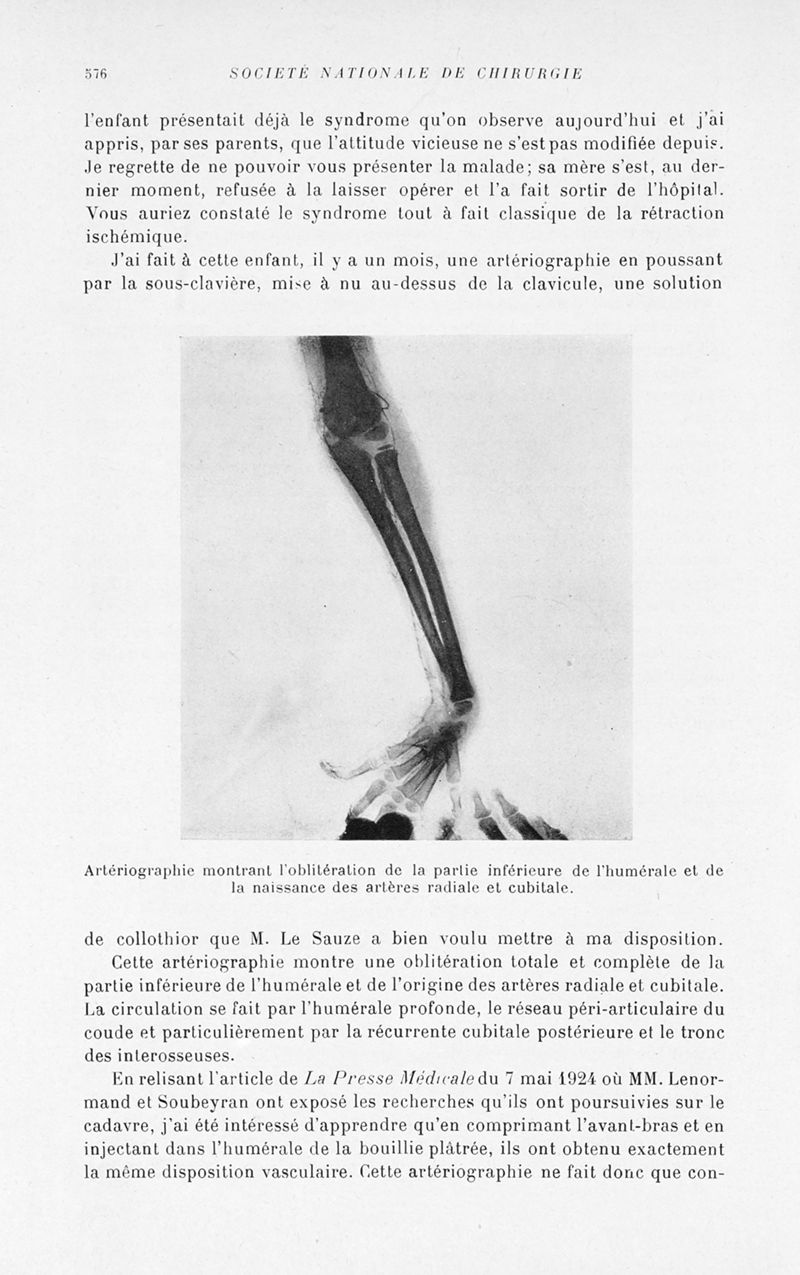 576 SOCIÉTÉ NATIONALE DE CHIRURGIE

l'enfant présentait déjà le syndrome qu'on observe aujourd'hui et j'ai appris, par ses parents, que l'attitude vicieuse ne s'est pas modifiée depuis. Je regrette de ne pouvoir vous présenter la malade; sa mère s'est, au dernier moment, refusée à la laisser opérer et l'a fait sortir de l'hôpital. Vous auriez constaté le syndrome tout à fait classique de la rétraction ischémique.

J'ai fait à cette enfant, il y a un mois, une artériographie en poussant par la sous-clavière, mise à nu au-dessus de la clavicule, une solution

Artériographie montrant l'oblitération de la partie inférieure de l'humérale et de la naissance des artères radiale et cubitale.

de collothior que M. Le Sauze a bien voulu mettre à ma disposition.

Cette artériographie montre une oblitération totale et complète de la partie inférieure de l'humérale et de l'origine des artères radiale et cubitale. La circulation se fait par l'humérale profonde, le réseau péri-articulaire du coude et particulièrement par la récurrente cubitale postérieure et le tronc des interosseuses.

En relisant l'article de La Presse Médicale du 7 mai 1924 où MM. Lenormand et Soubeyran ont exposé les recherches qu'ils ont poursuivies sur le cadavre, j'ai été intéressé d'apprendre qu'en comprimant l'avant-bras et en injectant dans l'humérale de la bouillie plâtrée, ils ont obtenu exactement la même disposition vasculaire. Cette artériographie ne fait donc que con-